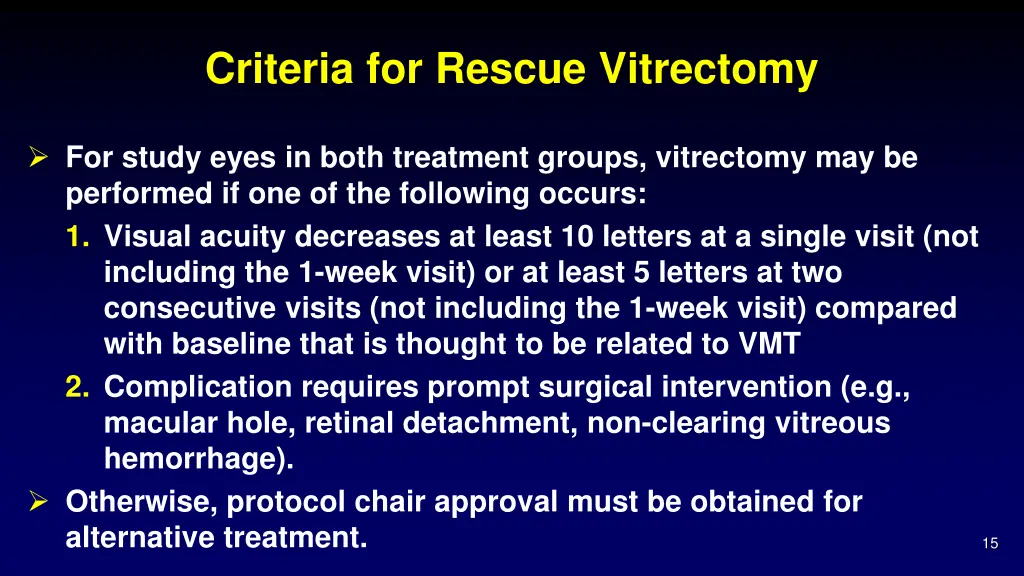 Criteria for Rescue Vitrectomy

➢ For study eyes in both treatment groups, vitrectomy may be performed if one of the following occurs:
1. Visual acuity decreases at least 10 letters at a single visit (not including the 1-week visit) or at least 5 letters at two consecutive visits (not including the 1-week visit) compared with baseline that is thought to be related to VMT
2. Complication requires prompt surgical intervention (e.g., macular hole, retinal detachment, non-clearing vitreous hemorrhage).

➢ Otherwise, protocol chair approval must be obtained for alternative treatment.

15